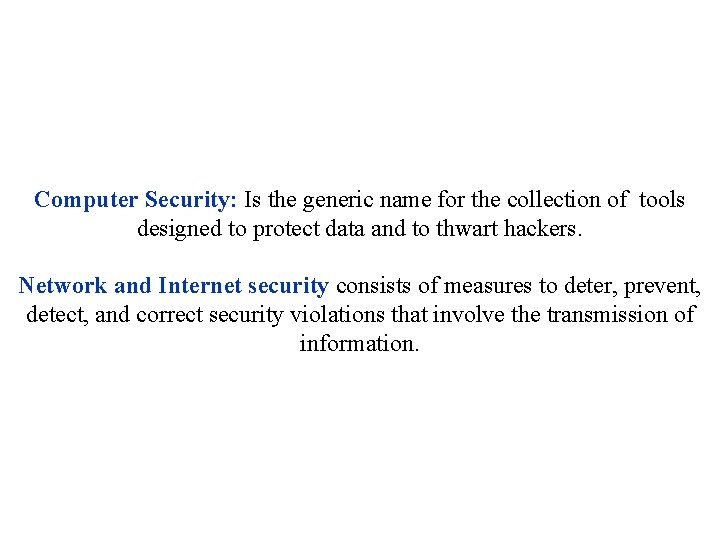 Computer Security: Is the generic name for the collection of tools designed to protect data and to thwart hackers.

Network and Internet security consists of measures to deter, prevent, detect, and correct security violations that involve the transmission of information.